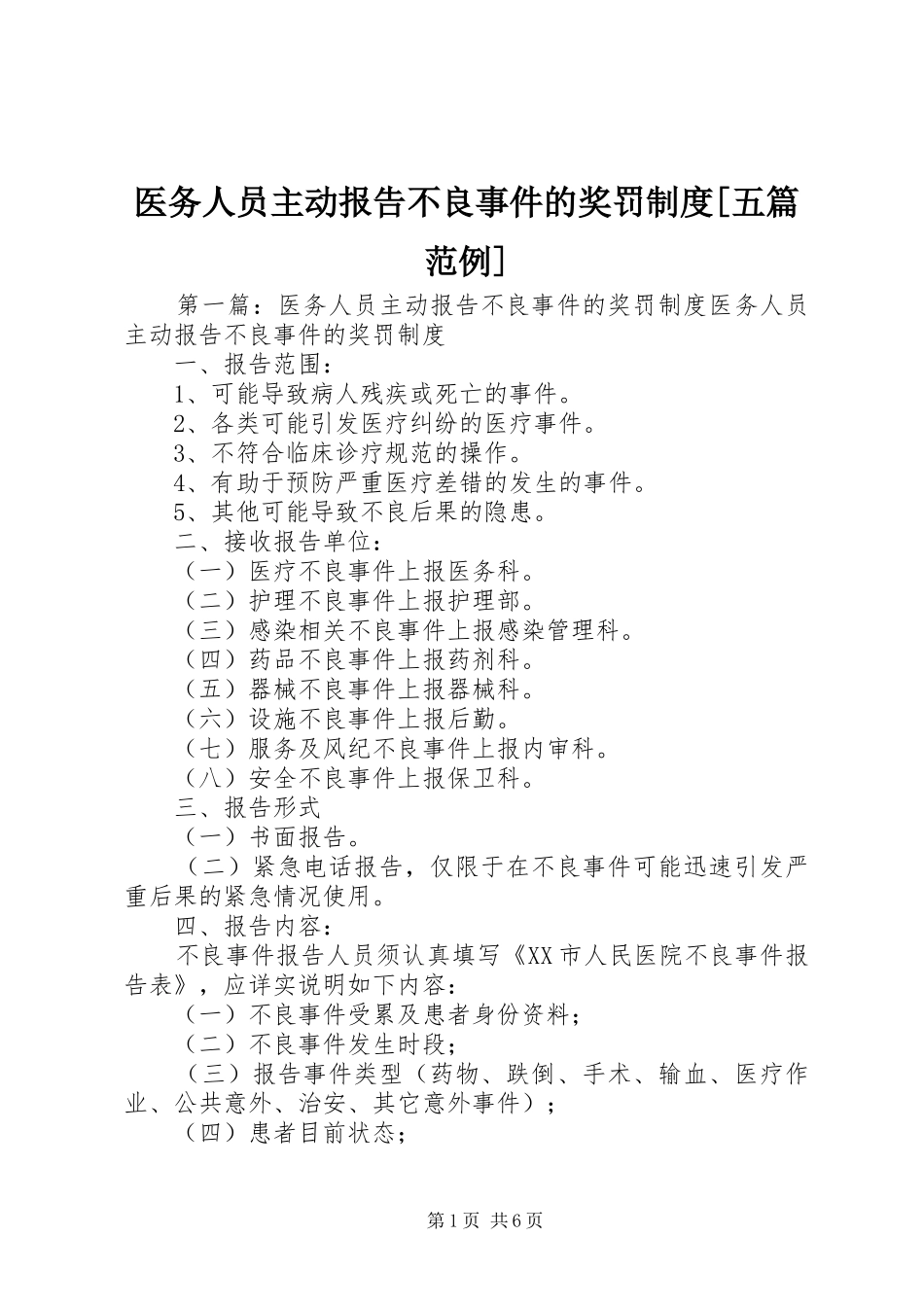 医务人员主动报告不良事件的奖罚制度[五篇范例]

第一篇：医务人员主动报告不良事件的奖罚制度医务人员主动报告不良事件的奖罚制度

一、报告范围：

1、可能导致病人残疾或死亡的事件。

2、各类可能引发医疗纠纷的医疗事件。

3、不符合临床诊疗规范的操作。

4、有助于预防严重医疗差错的发生的事件。

5、其他可能导致不良后果的隐患。

二、接收报告单位：

（一）医疗不良事件上报医务科。

（二）护理不良事件上报护理部。

（三）感染相关不良事件上报感染管理科。

（四）药品不良事件上报药剂科。

（五）器械不良事件上报器械科。

（六）设施不良事件上报后勤。

（七）服务及风纪不良事件上报内审科。

（八）安全不良事件上报保卫科。

三、报告形式

（一）书面报告。

（二）紧急电话报告，仅限于在不良事件可能迅速引发严重后果的紧急情况使用。

四、报告内容：

不良事件报告人员须认真填写《XX市人民医院不良事件报告表》，应详实说明如下内容：

（一）不良事件受累及患者身份资料；

（二）不良事件发生时段；

（三）报告事件类型（药物、跌倒、手术、输血、医疗作业、公共意外、治安、其它意外事件）；

（四）患者目前状态；

第1页 共6页